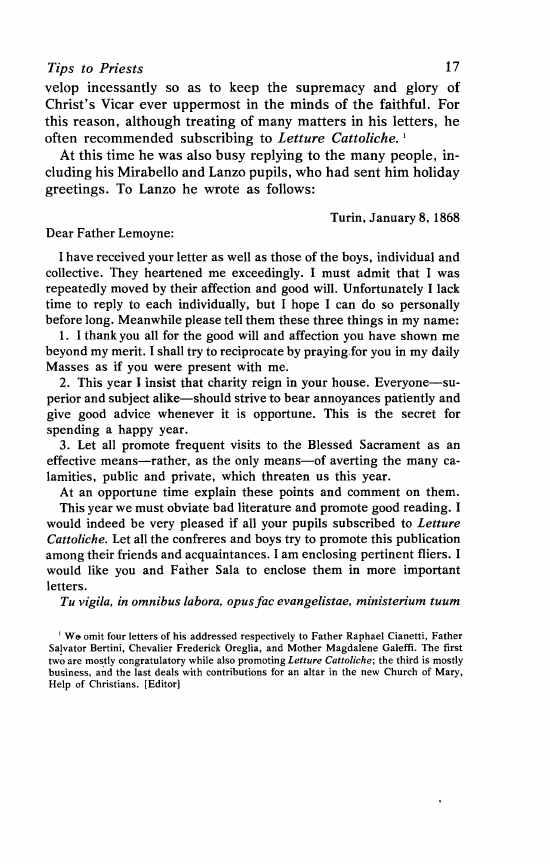 Tips to Priests 17

velop incessantly so as to keep the supremacy and glory of Christ's Vicar ever uppermost in the minds of the faithful. For this reason, although treating of many matters in his letters, he often recommended subscribing to Letture Cattoliche. $^1$

At this time he was also busy replying to the many people, including his Mirabello and Lanzo pupils, who had sent him holiday greetings. To Lanzo he wrote as follows:

Turin, January 8, 1868

Dear Father Lemoyne:

I have received your letter as well as those of the boys, individual and collective. They heartened me exceedingly. I must admit that I was repeatedly moved by their affection and good will. Unfortunately I lack time to reply to each individually, but I hope I can do so personally before long. Meanwhile please tell them these three things in my name:

1. I thank you all for the good will and affection you have shown me beyond my merit. I shall try to reciprocate by praying for you in my daily Masses as if you were present with me.

2. This year I insist that charity reign in your house. Everyone—superior and subject alike—should strive to bear annoyances patiently and give good advice whenever it is opportune. This is the secret for spending a happy year.

3. Let all promote frequent visits to the Blessed Sacrament as an effective means—rather, as the only means—of averting the many calamities, public and private, which threaten us this year.

At an opportune time explain these points and comment on them.

This year we must obviate bad literature and promote good reading. I would indeed be very pleased if all your pupils subscribed to Letture Cattoliche. Let all the confreres and boys try to promote this publication among their friends and acquaintances. I am enclosing pertinent fliers. I would like you and Father Sala to enclose them in more important letters.

Tu vigila, in omnibus labora, opus fac evangelistae, ministerium tuum

$^1$ We omit four letters of his addressed respectively to Father Raphael Cianetti, Father Salvator Bertini, Chevalier Frederick Oreglia, and Mother Magdalene Galeffi. The first two are mostly congratulatory while also promoting Letture Cattoliche; the third is mostly business, and the last deals with contributions for an altar in the new Church of Mary, Help of Christians. [Editor]